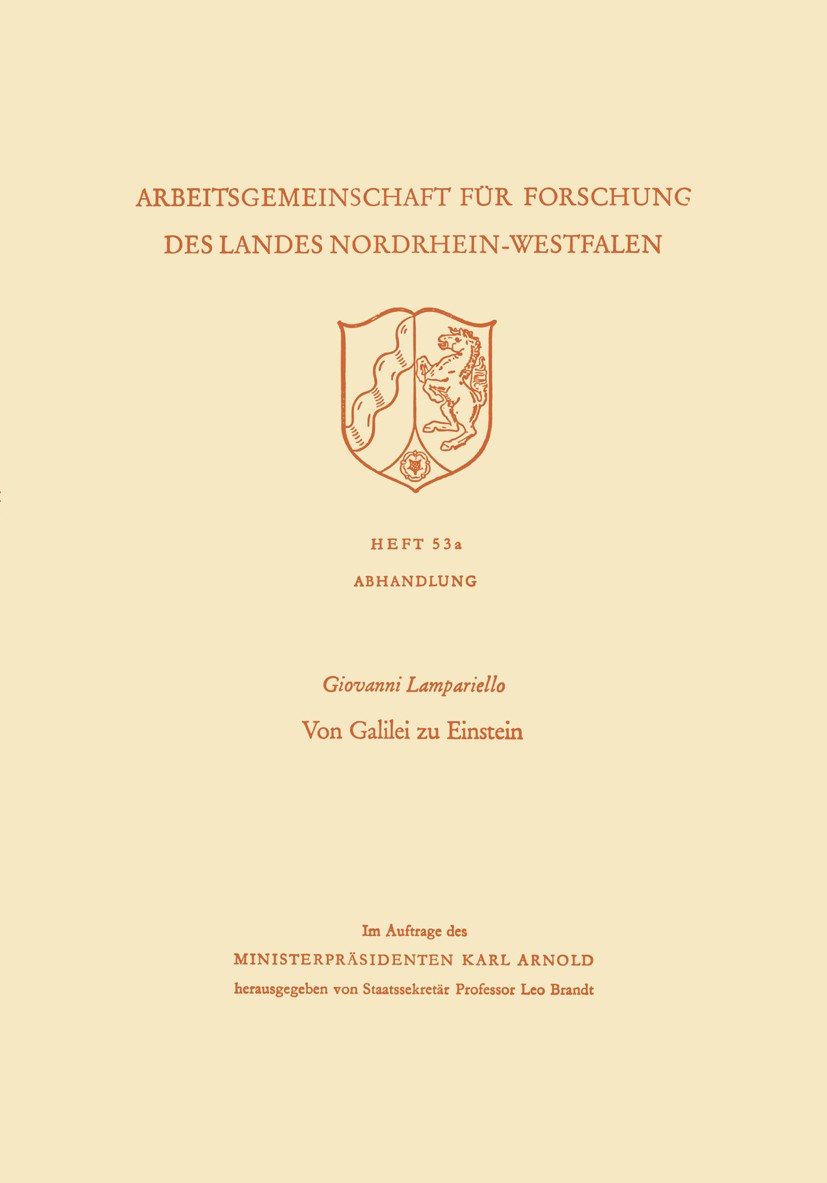 ARBEITSGEMEINSCHAFT FÜR FORSCHUNG DES LANDES NORDRHEIN-WESTFALEN

HEFT 53a

ABHANDLUNG

Giovanni Lampariello

Von Galilei zu Einstein

Im Auftrage des
MINISTERPRÄSIDENTEN KARL ARNOLD
herausgegeben von Staatssekretär Professor Leo Brandt